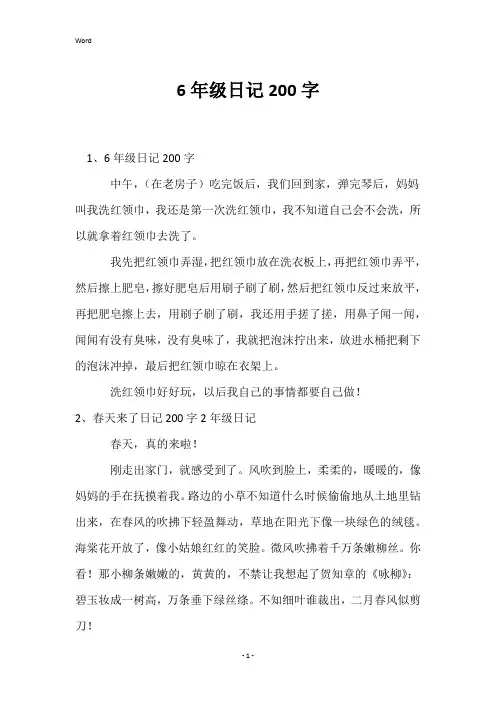 Word

6年级日记200字

1、6年级日记200字

中午，（在老房子）吃完饭后，我们回到家，弹完琴后，妈妈叫我洗红领巾，我还是第一次洗红领巾，我不知道自己会不会洗，所以就拿着红领巾去洗了。

我先把红领巾弄湿，把红领巾放在洗衣板上，再把红领巾弄平，然后擦上肥皂，擦好肥皂后用刷子刷了刷，然后把红领巾反过来放平，再把肥皂擦上去，用刷子刷了刷，我还用手搓了搓，用鼻子闻一闻，闻闻有没有臭味，没有臭味了，我就把泡沫拧出来，放进水桶把剩下的泡沫冲掉，最后把红领巾晾在衣架上。

洗红领巾好好玩，以后我自己的事情都要自己做！

2、春天来了日记200字2年级日记

春天，真的来啦！

刚走出家门，就感受到了。风吹到脸上，柔柔的，暖暖的，像妈妈的手在抚摸着我。路边的小草不知道什么时候偷偷地从土地里钻出来，在春风的吹拂下轻盈舞动，草地在阳光下像一块绿色的绒毯。海棠花开放了，像小姑娘红红的笑脸。微风吹拂着千万条嫩柳丝。你看！那小柳条嫩嫩的，黄黄的，不禁让我想起了贺知章的《咏柳》：碧玉妆成一树高，万条垂下绿丝绦。不知细叶谁裁出，二月春风似剪刀！

- 1 -